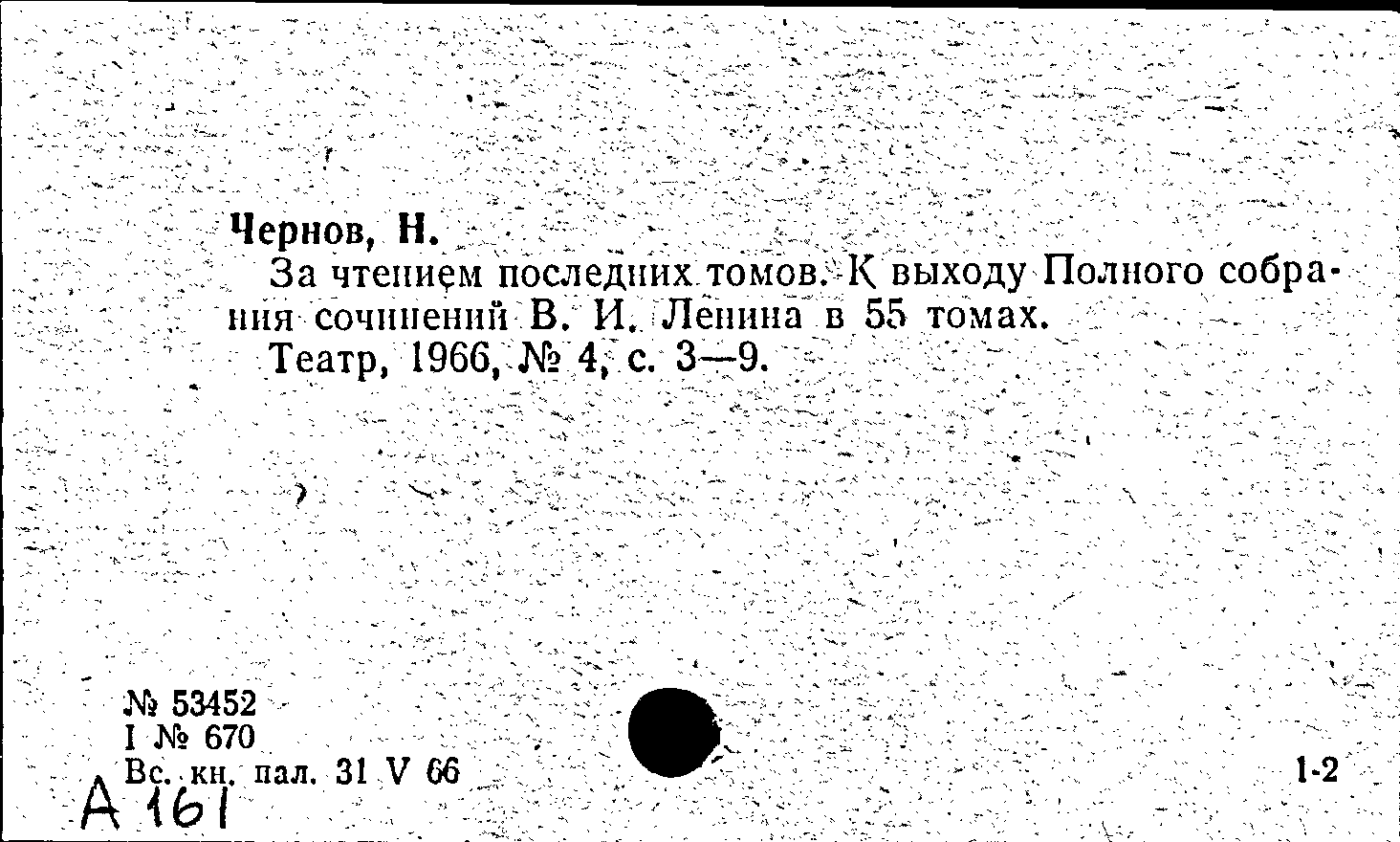 Чернов, Н.

За чтением последних томов. К выходу Полного собрания сочинений В. И. Ленина в 55 томах.

Театр, 1966, № 4, с. 3—9.

№ 53452
I № 670
Вс. кн. пал. 31 V 66

1-2

А 161